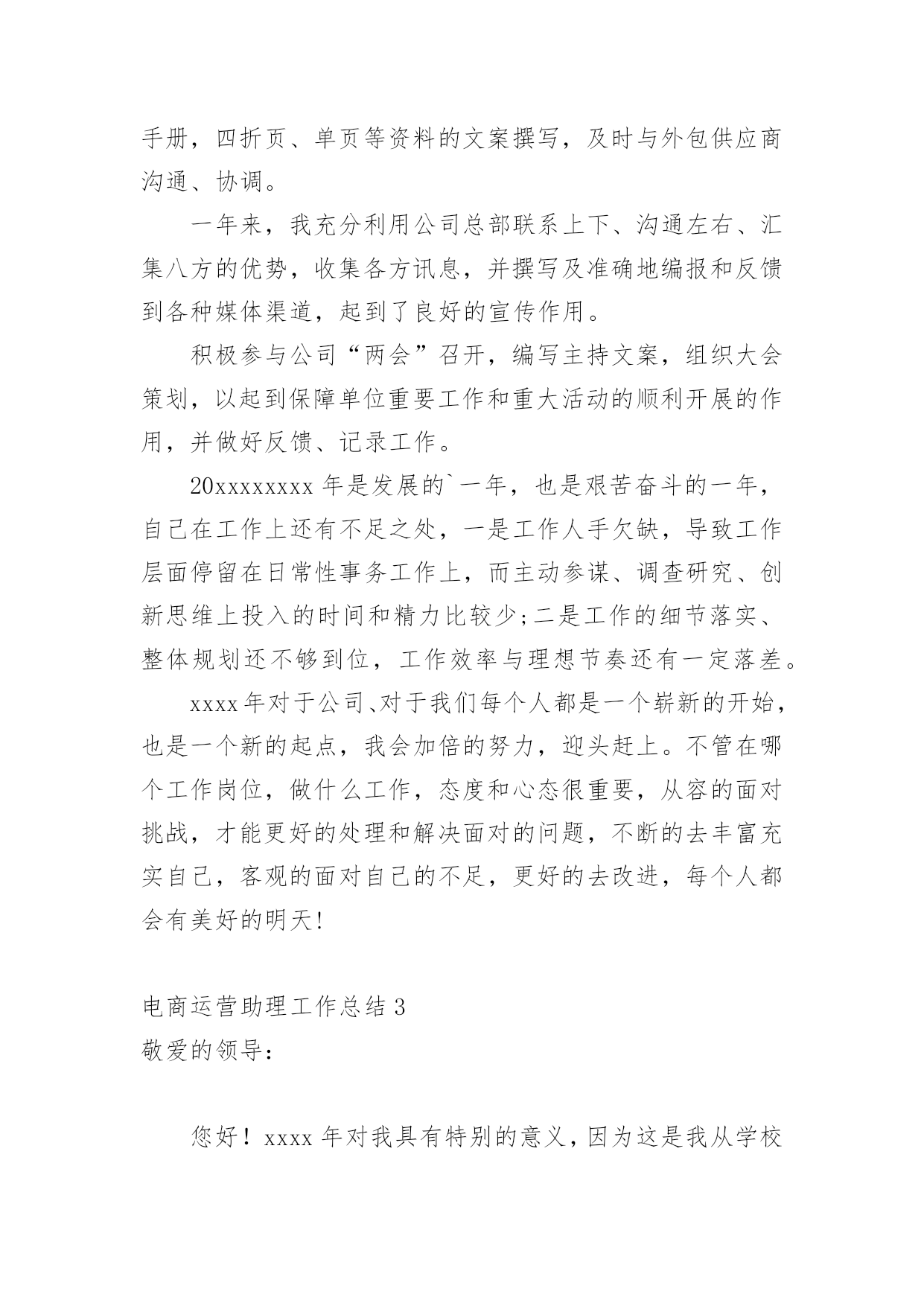 手册，四折页、单页等资料的文案撰写，及时与外包供应商沟通、协调。

一年来，我充分利用公司总部联系上下、沟通左右、汇集八方的优势，收集各方讯息，并撰写及准确地编报和反馈到各种媒体渠道，起到了良好的宣传作用。

积极参与公司“两会”召开，编写主持文案，组织大会策划，以起到保障单位重要工作和重大活动的顺利开展的作用，并做好反馈、记录工作。

20xxxxxxxx 年是发展的`一年，也是艰苦奋斗的一年，自己在工作上还有不足之处，一是工作人手欠缺，导致工作层面停留在日常性事务工作上，而主动参谋、调查研究、创新思维上投入的时间和精力比较少;二是工作的细节落实、整体规划还不够到位，工作效率与理想节奏还有一定落差。

xxxx 年对于公司、对于我们每个人都是一个崭新的开始，也是一个新的起点，我会加倍的努力，迎头赶上。不管在哪个工作岗位，做什么工作，态度和心态很重要，从容的面对挑战，才能更好的处理和解决面对的问题，不断的去丰富充实自己，客观的面对自己的不足，更好的去改进，每个人都会有美好的明天!

电商运营助理工作总结 3
敬爱的领导:

您好！xxxx 年对我具有特别的意义，因为这是我从学校